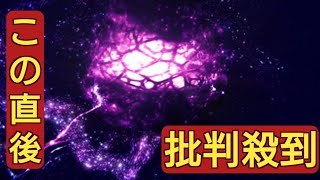 この直後

批判殺到